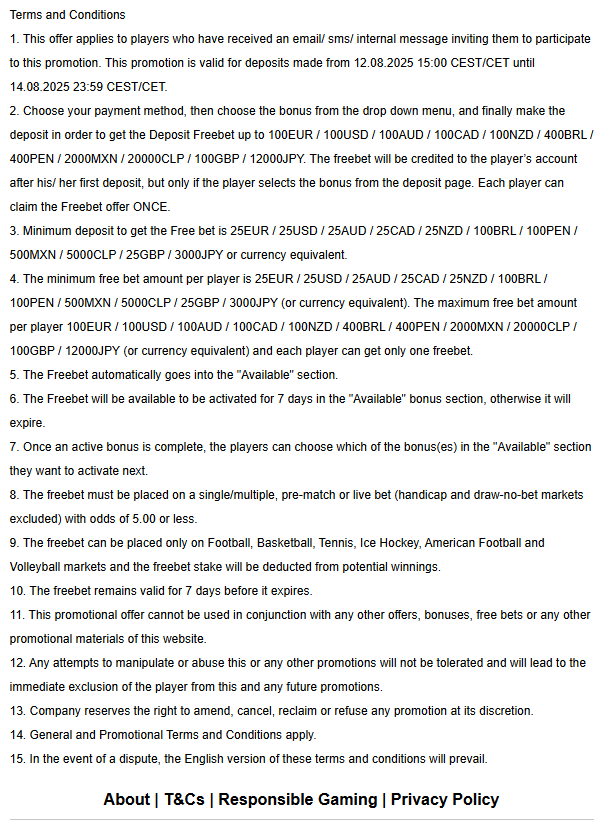 Terms and Conditions

1. This offer applies to players who have received an email/ sms/ internal message inviting them to participate to this promotion. This promotion is valid for deposits made from 12.08.2025 15:00 CEST/CET until 14.08.2025 23:59 CEST/CET.

2. Choose your payment method, then choose the bonus from the drop down menu, and finally make the deposit in order to get the Deposit Freebet up to 100EUR / 100USD / 100AUD / 100CAD / 100NZD / 400BRL / 400PEN / 2000MXN / 20000CLP / 100GBP / 12000JPY. The freebet will be credited to the player's account after his/ her first deposit, but only if the player selects the bonus from the deposit page. Each player can claim the Freebet offer ONCE.

3. Minimum deposit to get the Free bet is 25EUR / 25USD / 25AUD / 25CAD / 25NZD / 100BRL / 100PEN / 500MXN / 5000CLP / 25GBP / 3000JPY or currency equivalent.

4. The minimum free bet amount per player is 25EUR / 25USD / 25AUD / 25CAD / 25NZD / 100BRL / 100PEN / 500MXN / 5000CLP / 25GBP / 3000JPY (or currency equivalent). The maximum free bet amount per player 100EUR / 100USD / 100AUD / 100CAD / 100NZD / 400BRL / 400PEN / 2000MXN / 20000CLP / 100GBP / 12000JPY (or currency equivalent) and each player can get only one freebet.

5. The Freebet automatically goes into the "Available" section.

6. The Freebet will be available to be activated for 7 days in the "Available" bonus section, otherwise it will expire.

7. Once an active bonus is complete, the players can choose which of the bonus(es) in the "Available" section they want to activate next.

8. The freebet must be placed on a single/multiple, pre-match or live bet (handicap and draw-no-bet markets excluded) with odds of 5.00 or less.

9. The freebet can be placed only on Football, Basketball, Tennis, Ice Hockey, American Football and Volleyball markets and the freebet stake will be deducted from potential winnings.

10. The freebet remains valid for 7 days before it expires.

11. This promotional offer cannot be used in conjunction with any other offers, bonuses, free bets or any other promotional materials of this website.

12. Any attempts to manipulate or abuse this or any other promotions will not be tolerated and will lead to the immediate exclusion of the player from this and any future promotions.

13. Company reserves the right to amend, cancel, reclaim or refuse any promotion at its discretion.

14. General and Promotional Terms and Conditions apply.

15. In the event of a dispute, the English version of these terms and conditions will prevail.

About | T&Cs | Responsible Gaming | Privacy Policy